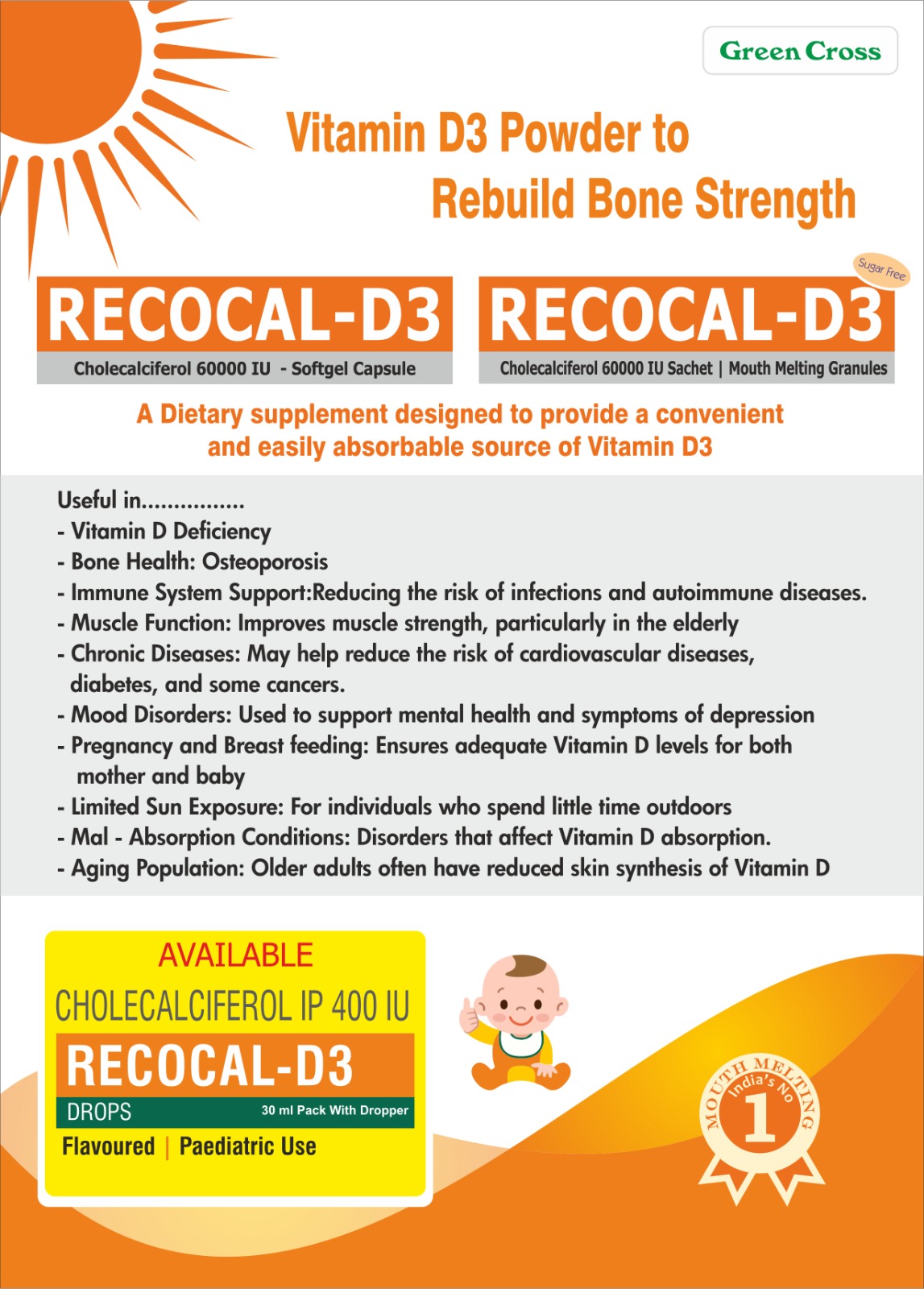 Green Cross

Vitamin D3 Powder to
Rebuild Bone Strength

RECOCAL-D3
Cholecalciferol 60000 IU - Softgel Capsule

Sugar Free
RECOCAL-D3
Cholecalciferol 60000 IU Sachet | Mouth Melting Granules

A Dietary supplement designed to provide a convenient and easily absorbable source of Vitamin D3

Useful in................
- Vitamin D Deficiency
- Bone Health: Osteoporosis
- Immune System Support:Reducing the risk of infections and autoimmune diseases.
- Muscle Function: Improves muscle strength, particularly in the elderly
- Chronic Diseases: May help reduce the risk of cardiovascular diseases, diabetes, and some cancers.
- Mood Disorders: Used to support mental health and symptoms of depression
- Pregnancy and Breast feeding: Ensures adequate Vitamin D levels for both mother and baby
- Limited Sun Exposure: For individuals who spend little time outdoors
- Mal - Absorption Conditions: Disorders that affect Vitamin D absorption.
- Aging Population: Older adults often have reduced skin synthesis of Vitamin D

AVAILABLE
CHOLECALCIFEROL IP 400 IU
RECOCAL-D3
DROPS
30 ml Pack With Dropper
Flavoured | Paediatric Use

MOUTH MELTING
India's No
1